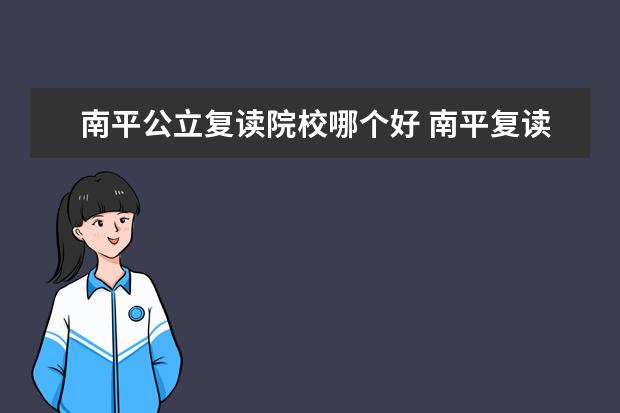 南平公立复读院校哪个好 南平复读